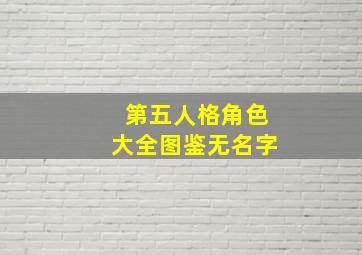 第五人格角色
大全图鉴无名字